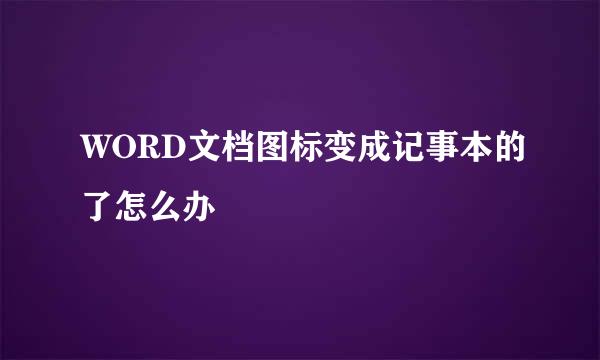 WORD文档图标变成记事本的了怎么办